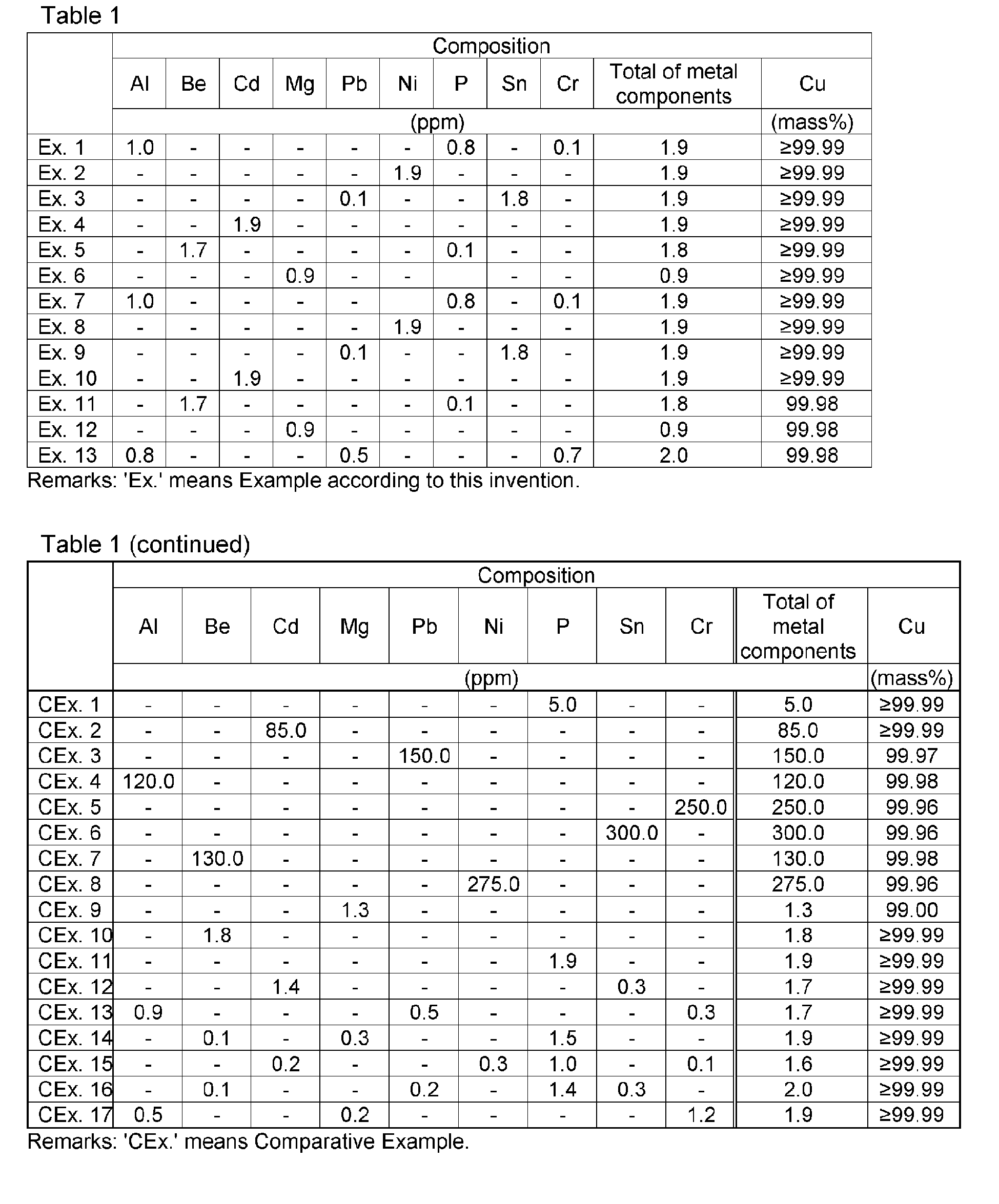 Table 1

|  | Composition |  |  |  |  |  |  |  |  |  |  |
|---|---|---|---|---|---|---|---|---|---|---|---|
|  | Al | Be | Cd | Mg | Pb | Ni | P | Sn | Cr | Total of metal components | Cu |
|  | (ppm) |  |  |  |  |  |  |  |  |  | (mass%) |
| Ex. 1 | 1.0 | - | - | - | - | - | 0.8 | - | 0.1 | 1.9 | ≥99.99 |
| Ex. 2 | - | - | - | - | - | 1.9 | - | - | - | 1.9 | ≥99.99 |
| Ex. 3 | - | - | - | - | 0.1 | - | - | 1.8 | - | 1.9 | ≥99.99 |
| Ex. 4 | - | - | 1.9 | - | - | - | - | - | - | 1.9 | ≥99.99 |
| Ex. 5 | - | 1.7 | - | - | - | - | 0.1 | - | - | 1.8 | ≥99.99 |
| Ex. 6 | - | - | - | 0.9 | - | - |  | - | - | 0.9 | ≥99.99 |
| Ex. 7 | 1.0 | - | - | - | - |  | 0.8 | - | 0.1 | 1.9 | ≥99.99 |
| Ex. 8 | - | - | - | - | - | 1.9 | - | - | - | 1.9 | ≥99.99 |
| Ex. 9 | - | - | - | - | 0.1 | - | - | 1.8 | - | 1.9 | ≥99.99 |
| Ex. 10 | - | - | 1.9 | - | - | - | - | - | - | 1.9 | ≥99.99 |
| Ex. 11 | - | 1.7 | - | - | - | - | 0.1 | - | - | 1.8 | 99.98 |
| Ex. 12 | - | - | - | 0.9 | - | - | - | - | - | 0.9 | 99.98 |
| Ex. 13 | 0.8 | - | - | - | 0.5 | - | - | - | 0.7 | 2.0 | 99.98 |

Remarks: 'Ex.' means Example according to this invention.

Table 1 (continued)

|  | Composition |  |  |  |  |  |  |  |  |  |  |
|---|---|---|---|---|---|---|---|---|---|---|---|
|  | Al | Be | Cd | Mg | Pb | Ni | P | Sn | Cr | Total of metal components | Cu |
|  | (ppm) |  |  |  |  |  |  |  |  |  | (mass%) |
| CEx. 1 | - | - | - | - | - | - | 5.0 | - | - | 5.0 | ≥99.99 |
| CEx. 2 | - | - | 85.0 | - | - | - | - | - | - | 85.0 | ≥99.99 |
| CEx. 3 | - | - | - | - | 150.0 | - | - | - | - | 150.0 | 99.97 |
| CEx. 4 | 120.0 | - | - | - | - | - | - | - | - | 120.0 | 99.98 |
| CEx. 5 | - | - | - | - | - | - | - | - | 250.0 | 250.0 | 99.96 |
| CEx. 6 | - | - | - | - | - | - | - | 300.0 | - | 300.0 | 99.96 |
| CEx. 7 | - | 130.0 | - | - | - | - | - | - | - | 130.0 | 99.98 |
| CEx. 8 | - | - | - | - | - | 275.0 | - | - | - | 275.0 | 99.96 |
| CEx. 9 | - | - | - | 1.3 | - | - | - | - | - | 1.3 | 99.00 |
| CEx. 10 | - | 1.8 | - | - | - | - | - | - | - | 1.8 | ≥99.99 |
| CEx. 11 | - | - | - | - | - | - | 1.9 | - | - | 1.9 | ≥99.99 |
| CEx. 12 | - | - | 1.4 | - | - | - | - | 0.3 | - | 1.7 | ≥99.99 |
| CEx. 13 | 0.9 | - | - | - | 0.5 | - | - | - | 0.3 | 1.7 | ≥99.99 |
| CEx. 14 | - | 0.1 | - | 0.3 | - | - | 1.5 | - | - | 1.9 | ≥99.99 |
| CEx. 15 | - | - | 0.2 | - | - | 0.3 | 1.0 | - | 0.1 | 1.6 | ≥99.99 |
| CEx. 16 | - | 0.1 | - | - | 0.2 | - | 1.4 | 0.3 | - | 2.0 | ≥99.99 |
| CEx. 17 | 0.5 | - | - | 0.2 | - | - | - | - | 1.2 | 1.9 | ≥99.99 |

Remarks: 'CEx.' means Comparative Example.